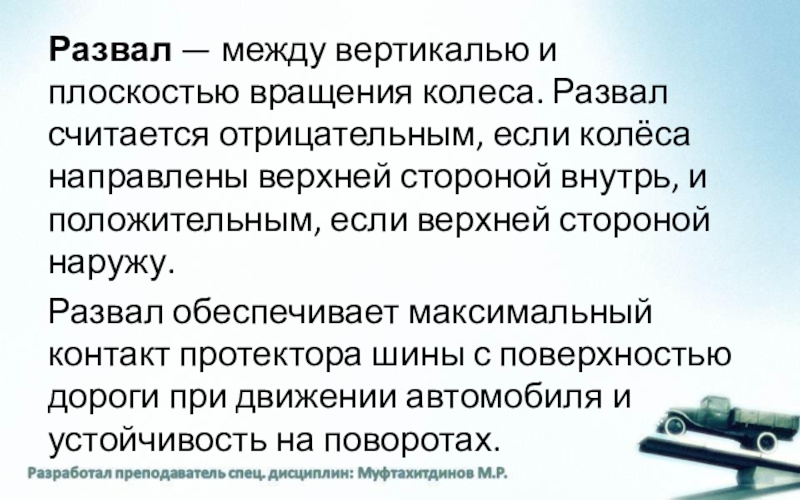 Развал — между вертикалью и плоскостью вращения колеса. Развал считается отрицательным, если колёса направлены верхней стороной внутрь, и положительным, если верхней стороной наружу.

Развал обеспечивает максимальный контакт протектора шины с поверхностью дороги при движении автомобиля и устойчивость на поворотах.

Разработал преподаватель спец. дисциплин: Муфтахитдинов М.Р.